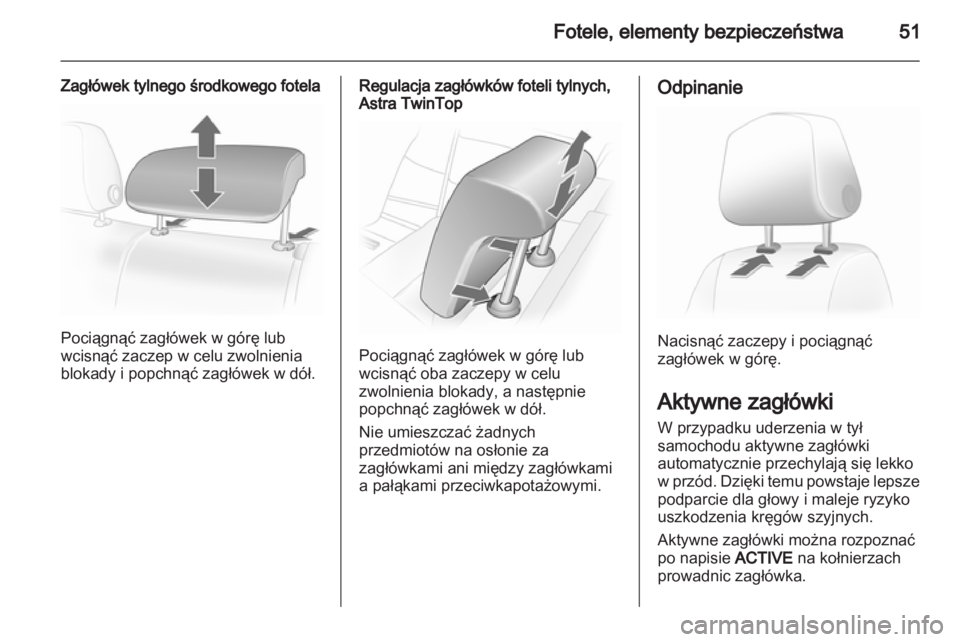 Fotele, elementy bezpieczeństwa 51

Zagłówek tylnego środkowego fotela

Pociągnąć zagłówek w górę lub wcisnąć zaczep w celu zwolnienia blokady i popchnąć zagłówek w dół.

Regulacja zagłówków foteli tylnych, Astra TwinTop

Pociągnąć zagłówek w górę lub wcisnąć oba zaczepy w celu zwolnienia blokady, a następnie popchnąć zagłówek w dół.

Nie umieszczać żadnych przedmiotów na osłonie za zagłówkami ani między zagłówkami a pałąkami przeciwkapotażowymi.

Odpinanie

Nacisnąć zaczepy i pociągnąć zagłówek w górę.

Aktywne zagłówki

W przypadku uderzenia w tył samochodu aktywne zagłówki automatycznie przechylają się lekko w przód. Dzięki temu powstaje lepsze podparcie dla głowy i maleje ryzyko uszkodzenia kręgów szyjnych.

Aktywne zagłówki można rozpoznać po napisie ACTIVE na kołnierzach prowadnic zagłówka.

carmanualsonline.info